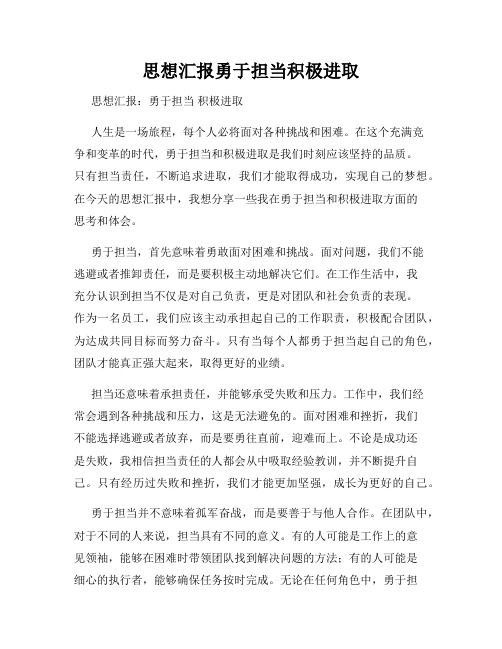 思想汇报勇于担当积极进取

思想汇报：勇于担当 积极进取

人生是一场旅程，每个人必将面对各种挑战和困难。在这个充满竞争和变革的时代，勇于担当和积极进取是我们时刻应该坚持的品质。只有担当责任，不断追求进取，我们才能取得成功，实现自己的梦想。在今天的思想汇报中，我想分享一些我在勇于担当和积极进取方面的思考和体会。

勇于担当，首先意味着勇敢面对困难和挑战。面对问题，我们不能逃避或者推卸责任，而是要积极主动地解决它们。在工作生活中，我充分认识到担当不仅是对自己负责，更是对团队和社会负责的表现。作为一名员工，我们应该主动承担起自己的工作职责，积极配合团队，为达成共同目标而努力奋斗。只有当每个人都勇于担当起自己的角色，团队才能真正强大起来，取得更好的业绩。

担当还意味着承担责任，并能够承受失败和压力。工作中，我们经常会遇到各种挑战和压力，这是无法避免的。面对困难和挫折，我们不能选择逃避或者放弃，而是要勇往直前，迎难而上。不论是成功还是失败，我相信担当责任的人都会从中吸取经验教训，并不断提升自己。只有经历过失败和挫折，我们才能更加坚强，成长为更好的自己。

勇于担当并不意味着孤军奋战，而是要善于与他人合作。在团队中，对于不同的人来说，担当具有不同的意义。有的人可能是工作上的意见领袖，能够在困难时带领团队找到解决问题的方法；有的人可能是细心的执行者，能够确保任务按时完成。无论在任何角色中，勇于担